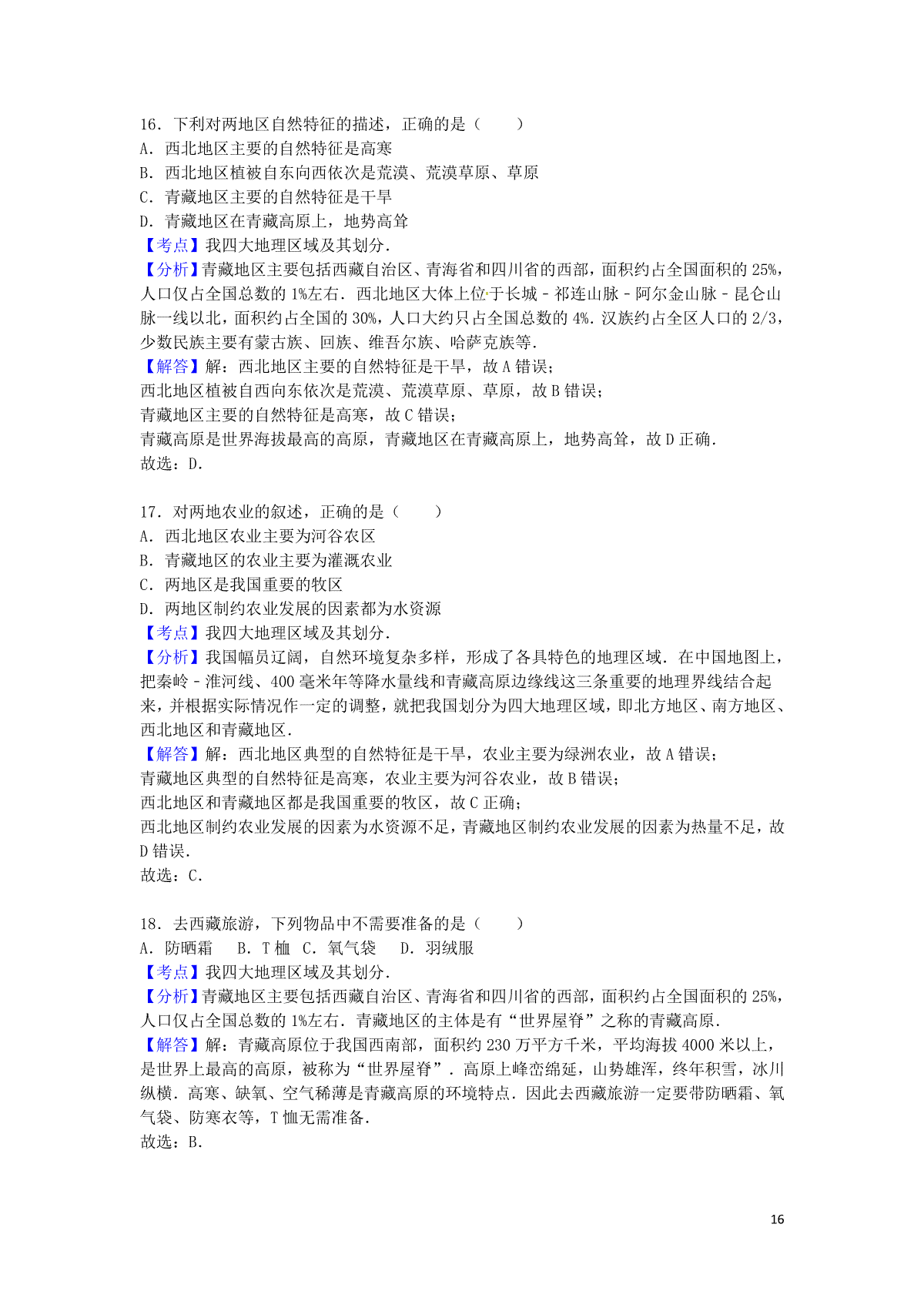 16．下利对两地区自然特征的描述，正确的是（　　）
A．西北地区主要的自然特征是高寒
B．西北地区植被自东向西依次是荒漠、荒漠草原、草原
C．青藏地区主要的自然特征是干旱
D．青藏地区在青藏高原上，地势高耸
【考点】我四大地理区域及其划分．
【分析】青藏地区主要包括西藏自治区、青海省和四川省的西部，面积约占全国面积的25%，人口仅占全国总数的1%左右．西北地区大体上位于长城－祁连山脉－阿尔金山脉－昆仑山脉一线以北，面积约占全国的30%，人口大约只占全国总数的4%．汉族约占全区人口的2/3，少数民族主要有蒙古族、回族、维吾尔族、哈萨克族等．
【解答】解：西北地区主要的自然特征是干旱，故A错误；
西北地区植被自西向东依次是荒漠、荒漠草原、草原，故B错误；
青藏地区主要的自然特征是高寒，故C错误；
青藏高原是世界海拔最高的高原，青藏地区在青藏高原上，地势高耸，故D正确．
故选：D．

17．对两地农业的叙述，正确的是（　　）
A．西北地区农业主要为河谷农区
B．青藏地区的农业主要为灌溉农业
C．两地区是我国重要的牧区
D．两地区制约农业发展的因素都为水资源
【考点】我四大地理区域及其划分．
【分析】我国幅员辽阔，自然环境复杂多样，形成了各具特色的地理区域．在中国地图上，把秦岭－淮河线、400毫米年等降水量线和青藏高原边缘线这三条重要的地理界线结合起来，并根据实际情况作一定的调整，就把我国划分为四大地理区域，即北方地区、南方地区、西北地区和青藏地区．
【解答】解：西北地区典型的自然特征是干旱，农业主要为绿洲农业，故A错误；
青藏地区典型的自然特征是高寒，农业主要为河谷农业，故B错误；
西北地区和青藏地区都是我国重要的牧区，故C正确；
西北地区制约农业发展的因素为水资源不足，青藏地区制约农业发展的因素为热量不足，故D错误．
故选：C．

18．去西藏旅游，下列物品中不需要准备的是（　　）
A．防晒霜　　B．T恤　C．氧气袋　　D．羽绒服
【考点】我四大地理区域及其划分．
【分析】青藏地区主要包括西藏自治区、青海省和四川省的西部，面积约占全国面积的25%，人口仅占全国总数的1%左右．青藏地区的主体是有“世界屋脊”之称的青藏高原．
【解答】解：青藏高原位于我国西南部，面积约230万平方千米，平均海拔4000米以上，是世界上最高的高原，被称为“世界屋脊”．高原上峰峦绵延，山势雄浑，终年积雪，冰川纵横．高寒、缺氧、空气稀薄是青藏高原的环境特点．因此去西藏旅游一定要带防晒霜、氧气袋、防寒衣等，T恤无需准备．
故选：B．

16